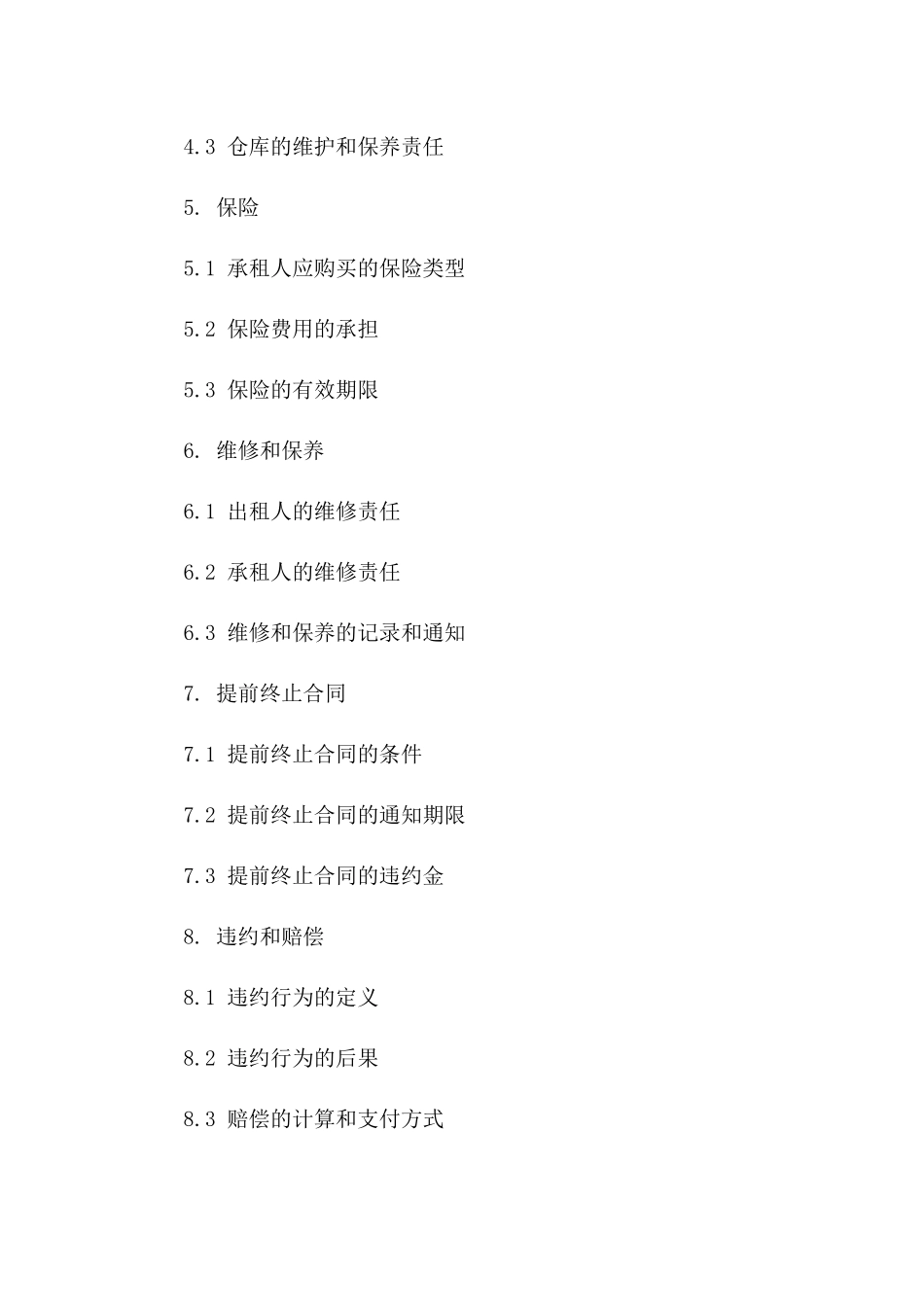 4.3 仓库的维护和保养责任

5. 保险

5.1 承租人应购买的保险类型

5.2 保险费用的承担

5.3 保险的有效期限

6. 维修和保养

6.1 出租人的维修责任

6.2 承租人的维修责任

6.3 维修和保养的记录和通知

7. 提前终止合同

7.1 提前终止合同的条件

7.2 提前终止合同的通知期限

7.3 提前终止合同的违约金

8. 违约和赔偿

8.1 违约行为的定义

8.2 违约行为的后果

8.3 赔偿的计算和支付方式